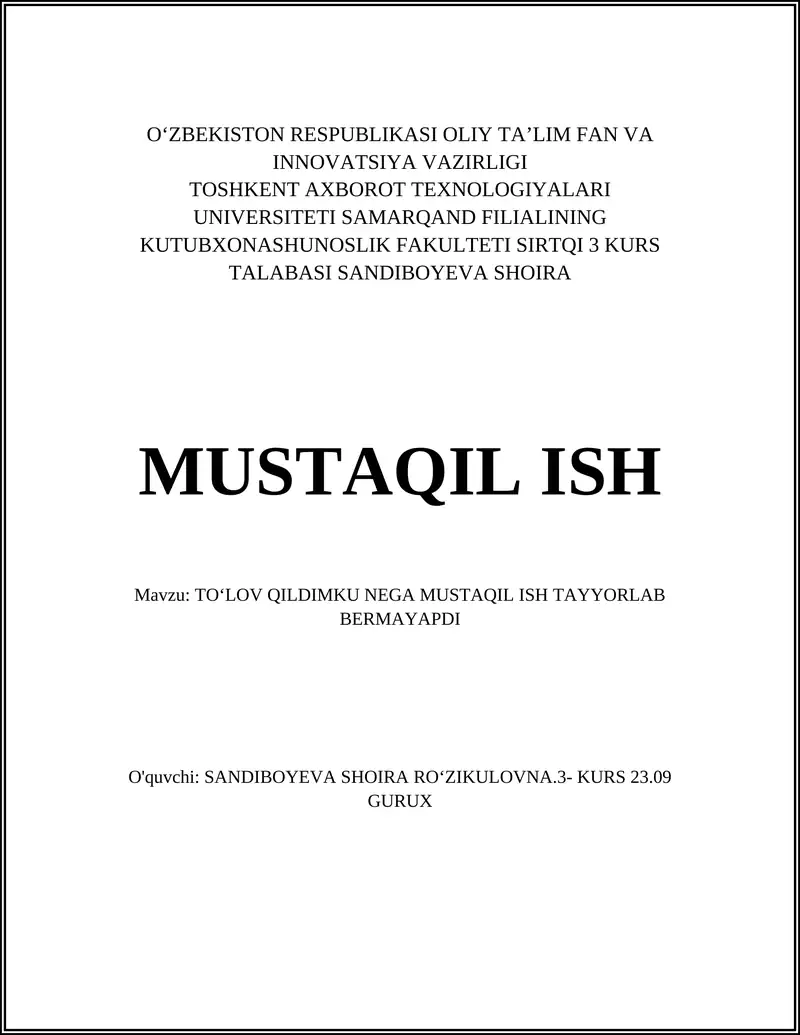 O‘ZBEKISTON RESPUBLIKASI OLIY TA’LIM FAN VA INNOVATSIYA VAZIRLIGI TOSHKENT AXBOROT TEXNOLOGIYALARI UNIVERSITETI SAMARQAND FILIALINING KUTUBXONASHUNOSLIK FAKULTETI SIRTQI 3 KURS TALABASI SANDIBOYEVA SHOIRA

MUSTAQIL ISH

Mavzu: TO‘LOV QILDIMKU NEGA MUSTAQIL ISH TAYYORLAB BERMAYAPDI

O'quvchi: SANDIBOYEVA SHOIRA RO‘ZIKULOVNA.3- KURS 23.09 GURUX